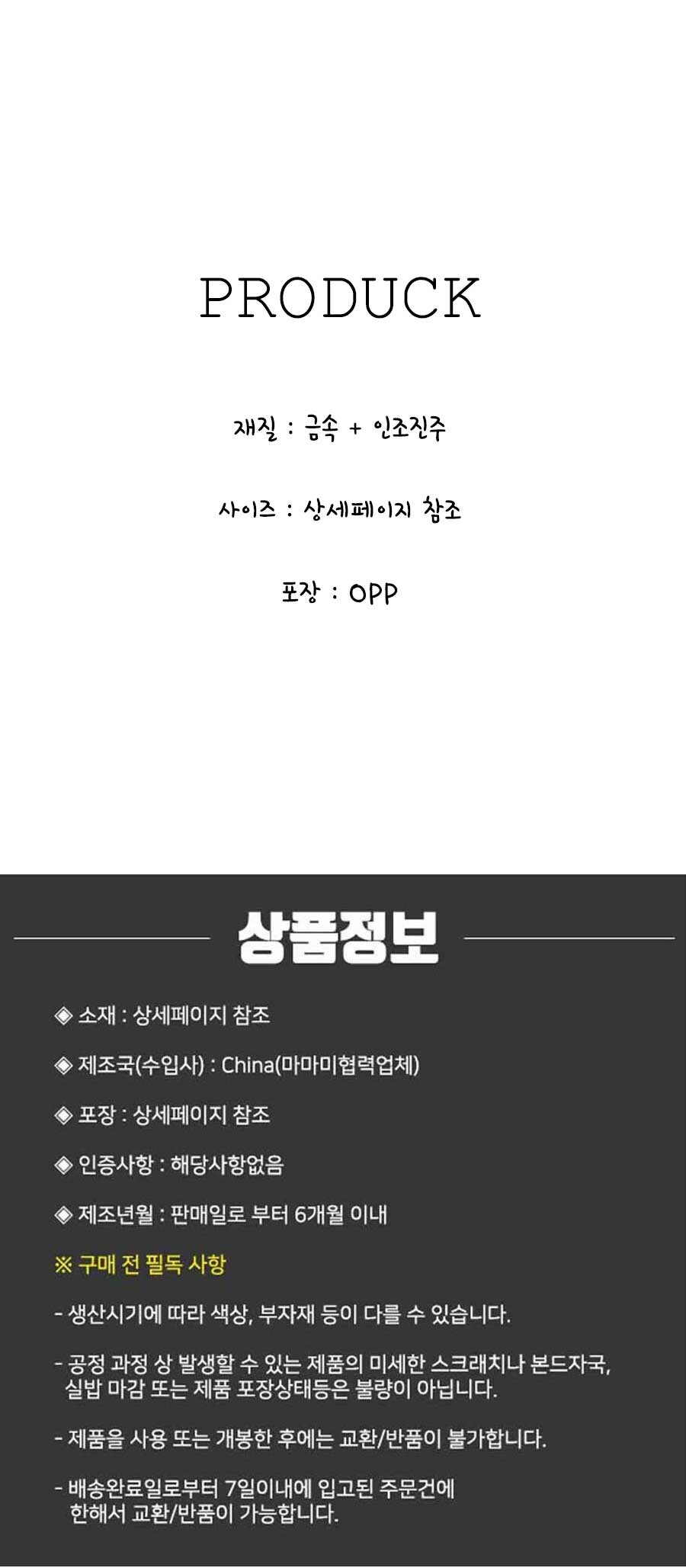 PRODUCK

재질 : 금속 + 인조진주

사이즈 : 상세페이지 참조

포장 : OPP

상품정보

◈ 소재 : 상세페이지 참조

◈ 제조국(수입사) : China(마마미협력업체)

◈ 포장 : 상세페이지 참조

◈ 인증사항 : 해당사항없음

◈ 제조년월 : 판매일로 부터 6개월 이내

※ 구매 전 필독 사항

- 생산시기에 따라 색상, 부자재 등이 다를 수 있습니다.

- 공정 과정 상 발생할 수 있는 제품의 미세한 스크래치나 본드자국, 실밥 마감 또는 제품 포장상태등은 불량이 아닙니다.

- 제품을 사용 또는 개봉한 후에는 교환/반품이 불가합니다.

- 배송완료일로부터 7일이내에 입고된 주문건에 한해서 교환/반품이 가능합니다.